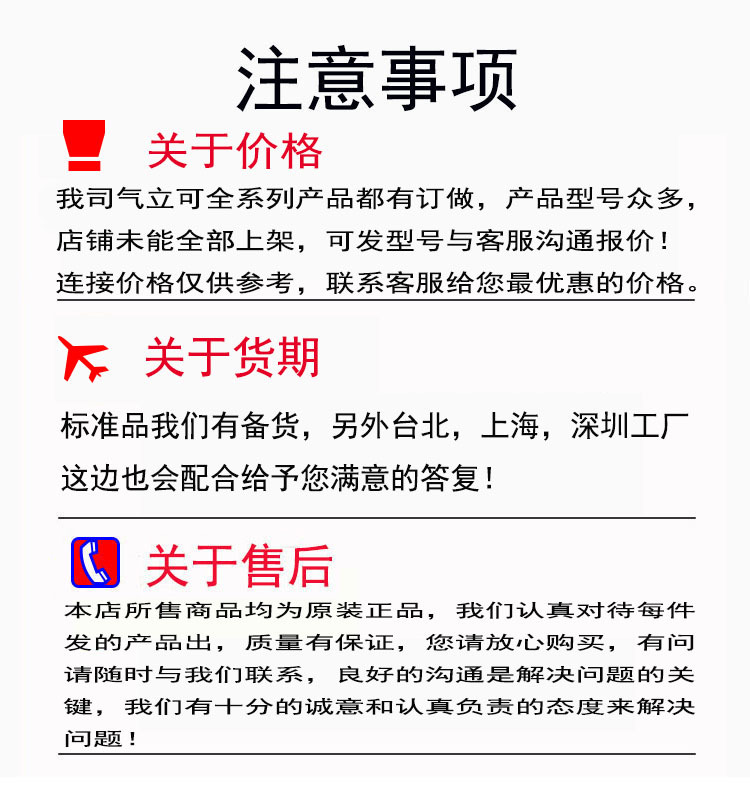 注意事项

关于价格

我司气立可全系列产品都有订做，产品型号众多，店铺未能全部上架，可发型号与客服沟通报价！连接价格仅供参考，联系客服给您最优惠的价格。

关于货期

标准品我们有备货，另外台北，上海，深圳工厂这边也会配合给予您满意的答复！

关于售后

本店所售商品均为原装正品，我们认真对待每件发的产品出，质量有保证，您请放心购买，有问请随时与我们联系，良好的沟通是解决问题的关键，我们有十分的诚意和认真负责的态度来解决问题！